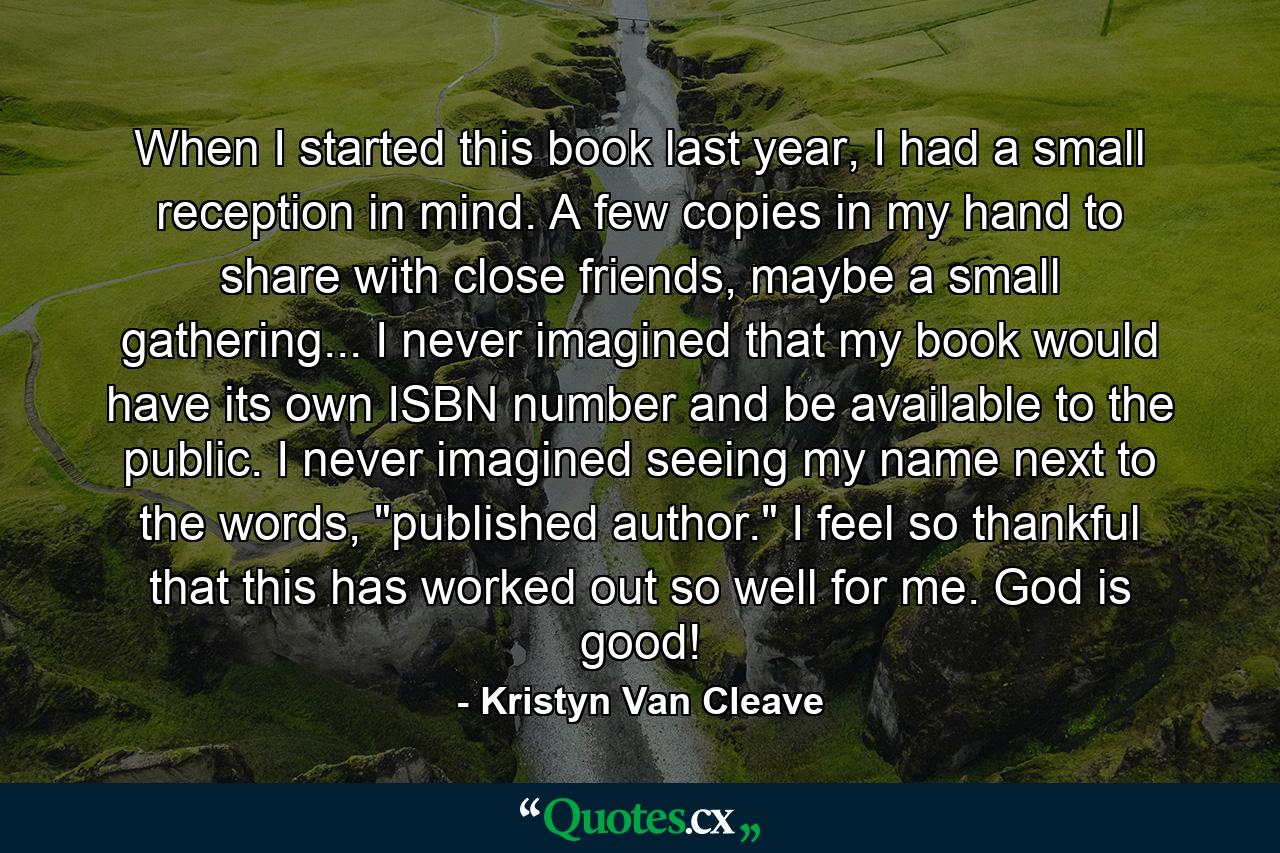 When I started this book last year, I had a small reception in mind. A few copies in my hand to share with close friends, maybe a small gathering... I never imagined that my book would have its own ISBN number and be available to the public. I never imagined seeing my name next to the words, "published author." I feel so thankful that this has worked out so well for me. God is good!

- Kristyn Van Cleave

“Quotes.cx„